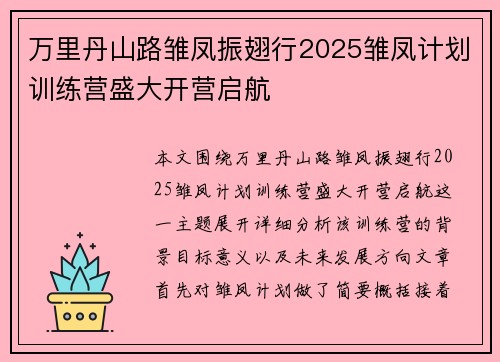 万里丹山路雏凤振翅行2025雏凤计划训练营盛大开营启航

本文围绕万里丹山路雏凤振翅行2025雏凤计划训练营盛大开营启航这一主题展开详细分析该训练营的背景目标意义以及未来发展方向文章首先对雏凤计划做了简要概括接着